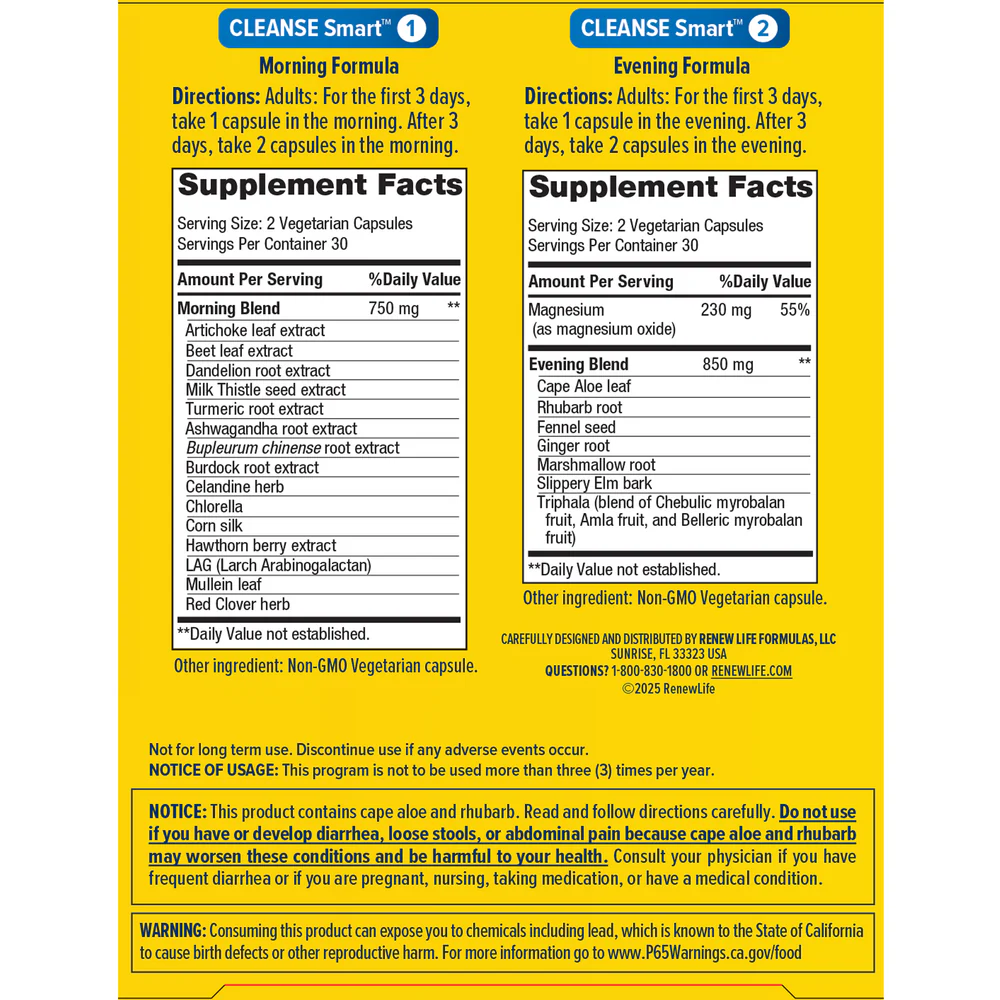 CLEANSE Smart™ 1

Morning Formula

Directions: Adults: For the first 3 days, take 1 capsule in the morning. After 3 days, take 2 capsules in the morning.

Supplement Facts

Serving Size: 2 Vegetarian Capsules
Servings Per Container 30

| Amount Per Serving | | %Daily Value |
|---|---|---|
| Morning Blend | 750 mg | ** |
| Artichoke leaf extract | | |
| Beet leaf extract | | |
| Dandelion root extract | | |
| Milk Thistle seed extract | | |
| Turmeric root extract | | |
| Ashwagandha root extract | | |
| Bupleurum chinense root extract | | |
| Burdock root extract | | |
| Celandine herb | | |
| Chlorella | | |
| Corn silk | | |
| Hawthorn berry extract | | |
| LAG (Larch Arabinogalactan) | | |
| Mullein leaf | | |
| Red Clover herb | | |

**Daily Value not established.

Other ingredient: Non-GMO Vegetarian capsule.

CLEANSE Smart™ 2

Evening Formula

Directions: Adults: For the first 3 days, take 1 capsule in the evening. After 3 days, take 2 capsules in the evening.

Supplement Facts

Serving Size: 2 Vegetarian Capsules
Servings Per Container 30

| Amount Per Serving | | %Daily Value |
|---|---|---|
| Magnesium (as magnesium oxide) | 230 mg | 55% |
| Evening Blend | 850 mg | ** |
| Cape Aloe leaf | | |
| Rhubarb root | | |
| Fennel seed | | |
| Ginger root | | |
| Marshmallow root | | |
| Slippery Elm bark | | |
| Triphala (blend of Chebulic myrobalan fruit, Amla fruit, and Belleric myrobalan fruit) | | |

**Daily Value not established.

Other ingredient: Non-GMO Vegetarian capsule.

CAREFULLY DESIGNED AND DISTRIBUTED BY RENEW LIFE FORMULAS, LLC
SUNRISE, FL 33323 USA
QUESTIONS? 1-800-830-1800 OR RENEWLIFE.COM
©2025 RenewLife

Not for long term use. Discontinue use if any adverse events occur.
NOTICE OF USAGE: This program is not to be used more than three (3) times per year.

NOTICE: This product contains cape aloe and rhubarb. Read and follow directions carefully. Do not use if you have or develop diarrhea, loose stools, or abdominal pain because cape aloe and rhubarb may worsen these conditions and be harmful to your health. Consult your physician if you have frequent diarrhea or if you are pregnant, nursing, taking medication, or have a medical condition.

WARNING: Consuming this product can expose you to chemicals including lead, which is known to the State of California to cause birth defects or other reproductive harm. For more information go to www.P65Warnings.ca.gov/food